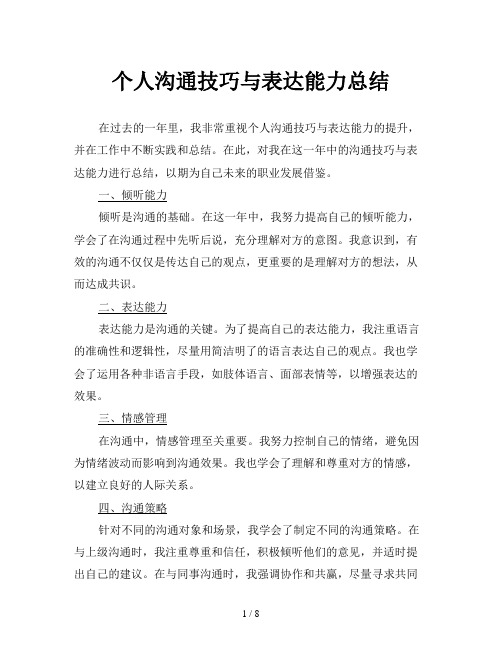 个人沟通技巧与表达能力总结

在过去的一年里，我非常重视个人沟通技巧与表达能力的提升，并在工作中不断实践和总结。在此，对我在这一年中的沟通技巧与表达能力进行总结，以期为自己未来的职业发展借鉴。

一、倾听能力

倾听是沟通的基础。在这一年中，我努力提高自己的倾听能力，学会了在沟通过程中先听后说，充分理解对方的意图。我意识到，有效的沟通不仅仅是传达自己的观点，更重要的是理解对方的想法，从而达成共识。

二、表达能力

表达能力是沟通的关键。为了提高自己的表达能力，我注重语言的准确性和逻辑性，尽量用简洁明了的语言表达自己的观点。我也学会了运用各种非语言手段，如肢体语言、面部表情等，以增强表达的效果。

三、情感管理

在沟通中，情感管理至关重要。我努力控制自己的情绪，避免因为情绪波动而影响到沟通效果。我也学会了理解和尊重对方的情感，以建立良好的人际关系。

四、沟通策略

针对不同的沟通对象和场景，我学会了制定不同的沟通策略。在与上级沟通时，我注重尊重和信任，积极倾听他们的意见，并适时提出自己的建议。在与同事沟通时，我强调协作和共赢，尽量寻求共同

1 / 8